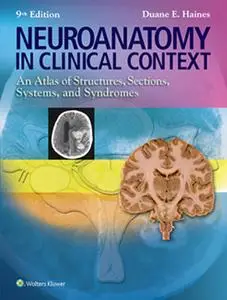 9th Edition

Duane E. Haines

NEUROANATOMY IN CLINICAL CONTEXT

An Atlas of Structures, Sections, Systems, and Syndromes

Wolters Kluwer